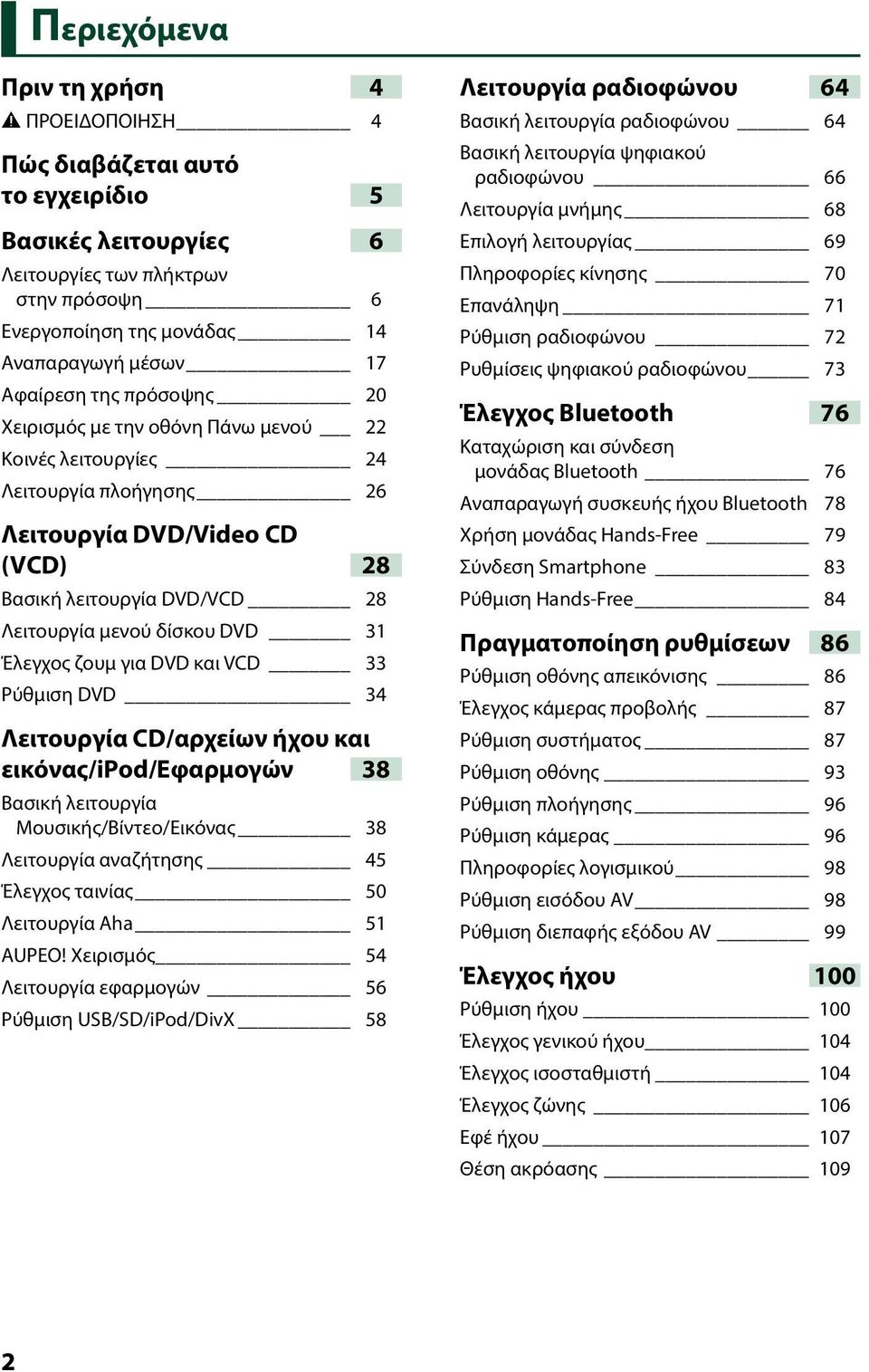 Περιεχόμενα

Πριν τη χρήση 4
ΠΡΟΕΙΔΟΠΟΙΗΣΗ 4

Πώς διαβάζεται αυτό το εγχειρίδιο 5

Βασικές λειτουργίες 6
Λειτουργίες των πλήκτρων στην πρόσοψη 6
Ενεργοποίηση της μονάδας 14
Αναπαραγωγή μέσων 17
Αφαίρεση της πρόσοψης 20
Χειρισμός με την οθόνη Πάνω μενού 22
Κοινές λειτουργίες 24
Λειτουργία πλοήγησης 26

Λειτουργία DVD/Video CD (VCD) 28
Βασική λειτουργία DVD/VCD 28
Λειτουργία μενού δίσκου DVD 31
Έλεγχος ζουμ για DVD και VCD 33
Ρύθμιση DVD 34

Λειτουργία CD/αρχείων ήχου και εικόνας/iPod/Εφαρμογών 38
Βασική λειτουργία Μουσικής/Βίντεο/Εικόνας 38
Λειτουργία αναζήτησης 45
Έλεγχος ταινίας 50
Λειτουργία Aha 51
AUPEO! Χειρισμός 54
Λειτουργία εφαρμογών 56
Ρύθμιση USB/SD/iPod/DivX 58

Λειτουργία ραδιοφώνου 64
Βασική λειτουργία ραδιοφώνου 64
Βασική λειτουργία ψηφιακού ραδιοφώνου 66
Λειτουργία μνήμης 68
Επιλογή λειτουργίας 69
Πληροφορίες κίνησης 70
Επανάληψη 71
Ρύθμιση ραδιοφώνου 72
Ρυθμίσεις ψηφιακού ραδιοφώνου 73

Έλεγχος Bluetooth 76
Καταχώριση και σύνδεση μονάδας Bluetooth 76
Αναπαραγωγή συσκευής ήχου Bluetooth 78
Χρήση μονάδας Hands-Free 79
Σύνδεση Smartphone 83
Ρύθμιση Hands-Free 84

Πραγματοποίηση ρυθμίσεων 86
Ρύθμιση οθόνης απεικόνισης 86
Έλεγχος κάμερας προβολής 87
Ρύθμιση συστήματος 87
Ρύθμιση οθόνης 93
Ρύθμιση πλοήγησης 96
Ρύθμιση κάμερας 96
Πληροφορίες λογισμικού 98
Ρύθμιση εισόδου AV 98
Ρύθμιση διεπαφής εξόδου AV 99

Έλεγχος ήχου 100
Ρύθμιση ήχου 100
Έλεγχος γενικού ήχου 104
Έλεγχος ισοσταθμιστή 104
Έλεγχος ζώνης 106
Εφέ ήχου 107
Θέση ακρόασης 109

2